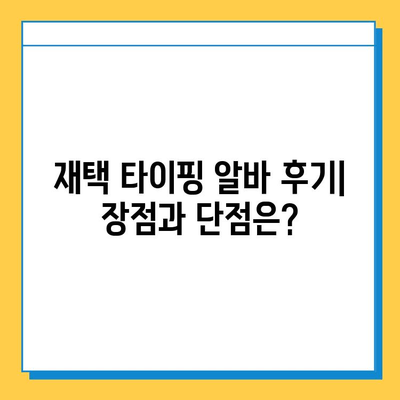 재택 타이핑 알바 후기| 장점과 단점은?